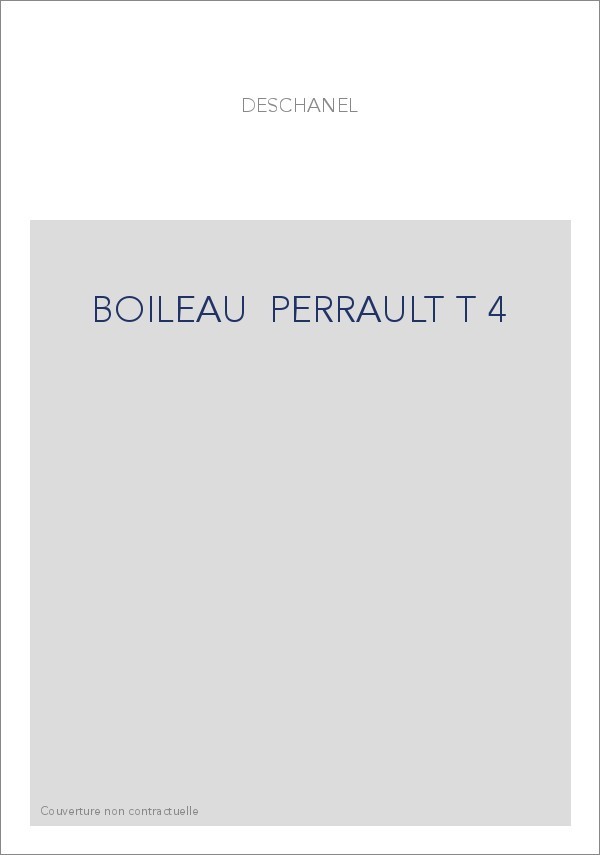 DESCHANEL

BOILEAU PERRAULT T 4

Couverture non contractuelle